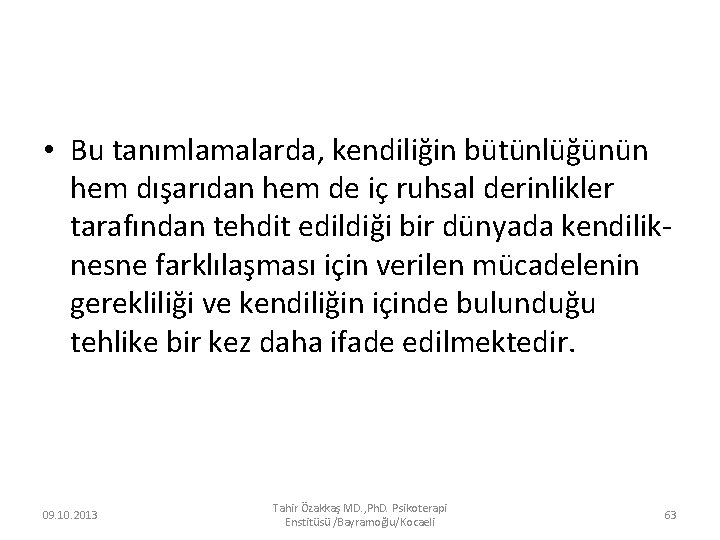 • Bu tanımlamalarda, kendiliğin bütünlüğünün hem dışarıdan hem de iç ruhsal derinlikler tarafından tehdit edildiği bir dünyada kendilik-nesne farklılaşması için verilen mücadelenin gerekliliği ve kendiliğin içinde bulunduğu tehlike bir kez daha ifade edilmektedir.

09.10.2013

Tahir Özakkaş MD.,PhD. Psikoterapi Enstitüsü /Bayramoğlu/Kocaeli

63